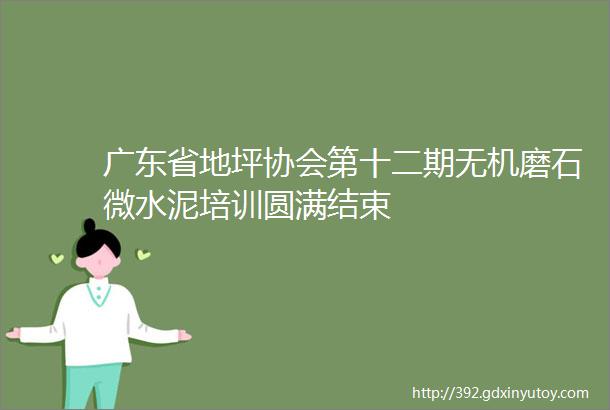 广东省地坪协会第十二期无机磨石微水泥培训圆满结束

http://392.gdxinyutoy.com